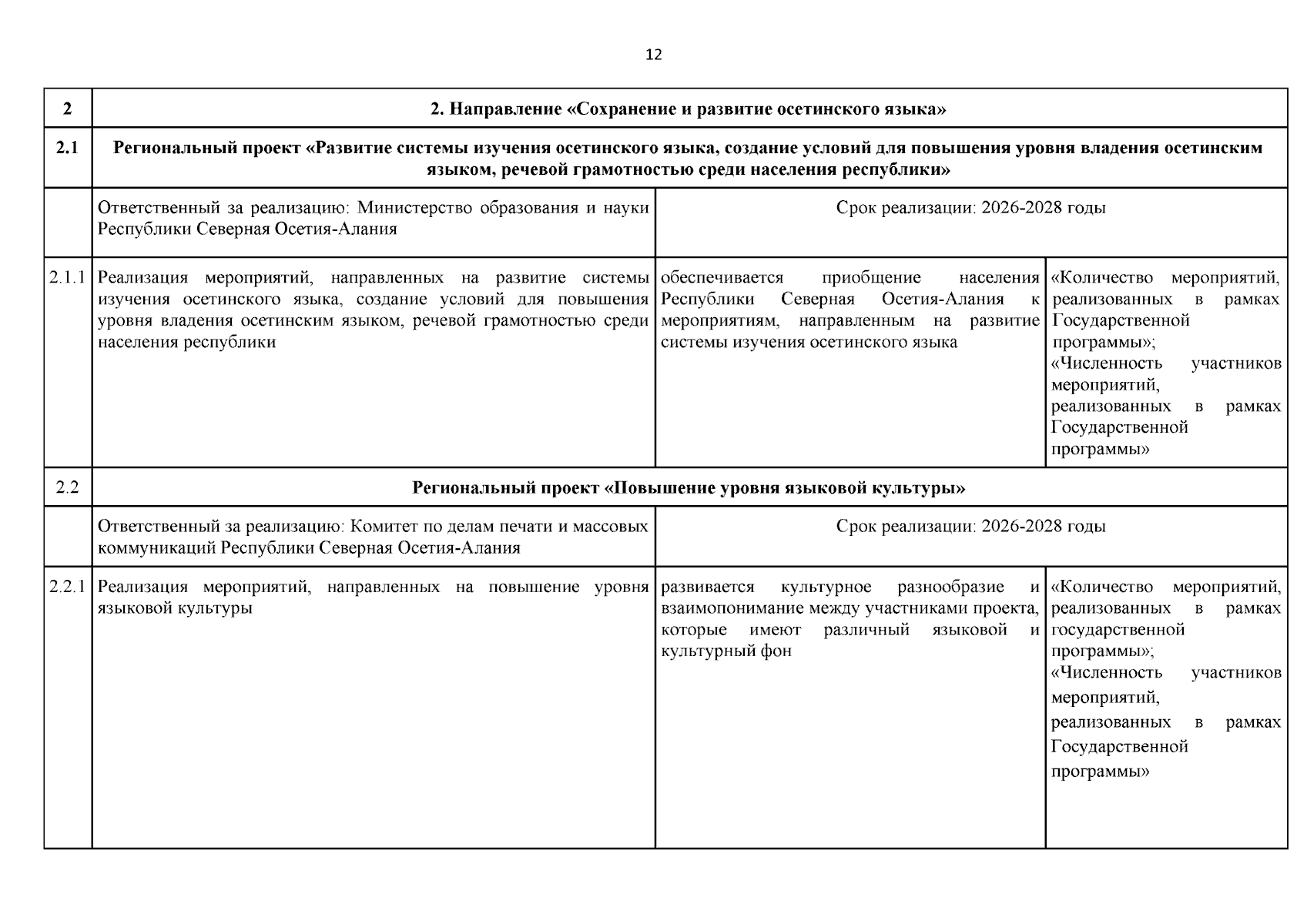 12

| 2 | 2. Направление «Сохранение и развитие осетинского языка» | | |
|---|---|---|---|
| 2.1 | Региональный проект «Развитие системы изучения осетинского языка, создание условий для повышения уровня владения осетинским языком, речевой грамотностью среди населения республики» | | |
| | Ответственный за реализацию: Министерство образования и науки Республики Северная Осетия-Алания | Срок реализации: 2026-2028 годы | |
| 2.1.1 | Реализация мероприятий, направленных на развитие системы изучения осетинского языка, создание условий для повышения уровня владения осетинским языком, речевой грамотностью среди населения республики | обеспечивается приобщение населения Республики Северная Осетия-Алания к мероприятиям, направленным на развитие системы изучения осетинского языка | «Количество мероприятий, реализованных в рамках Государственной программы»; «Численность участников мероприятий, реализованных в рамках Государственной программы» |
| 2.2 | Региональный проект «Повышение уровня языковой культуры» | | |
| | Ответственный за реализацию: Комитет по делам печати и массовых коммуникаций Республики Северная Осетия-Алания | Срок реализации: 2026-2028 годы | |
| 2.2.1 | Реализация мероприятий, направленных на повышение уровня языковой культуры | развивается культурное разнообразие и взаимопонимание между участниками проекта, которые имеют различный языковой и культурный фон | «Количество мероприятий, реализованных в рамках государственной программы»; «Численность участников мероприятий, реализованных в рамках Государственной программы» |